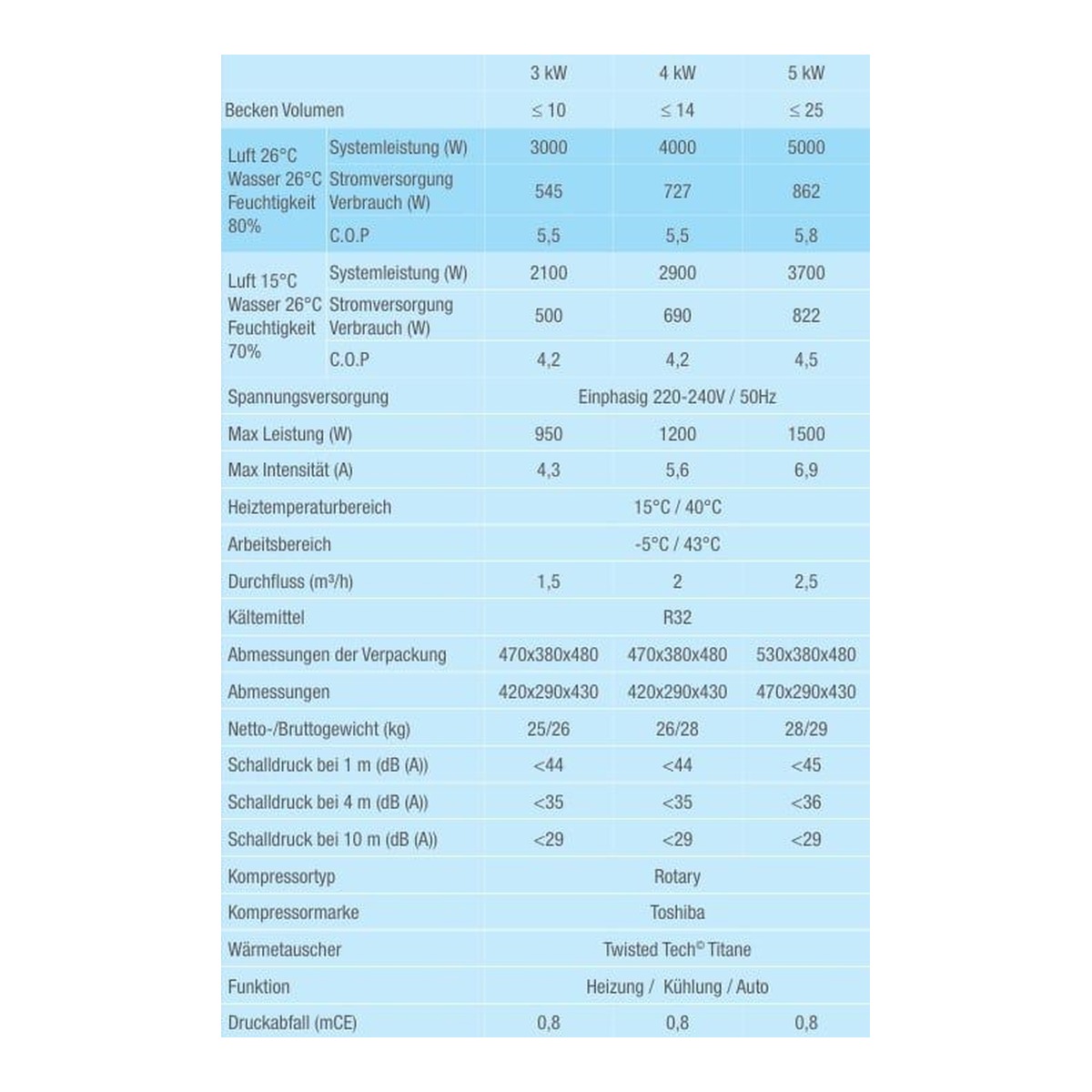 |  |  | 3 kW | 4 kW | 5 kW |
|---|---|---|---|---|
| Becken Volumen |  | ≤ 10 | ≤ 14 | ≤ 25 |
| Luft 26°C Wasser 26°C Feuchtigkeit 80% | Systemleistung (W) | 3000 | 4000 | 5000 |
|  | Stromversorgung Verbrauch (W) | 545 | 727 | 862 |
|  | C.O.P | 5,5 | 5,5 | 5,8 |
| Luft 15°C Wasser 26°C Feuchtigkeit 70% | Systemleistung (W) | 2100 | 2900 | 3700 |
|  | Stromversorgung Verbrauch (W) | 500 | 690 | 822 |
|  | C.O.P | 4,2 | 4,2 | 4,5 |
| Spannungsversorgung |  | Einphasig 220-240V / 50Hz |  |  |
| Max Leistung (W) |  | 950 | 1200 | 1500 |
| Max Intensität (A) |  | 4,3 | 5,6 | 6,9 |
| Heiztemperaturbereich |  | 15°C / 40°C |  |  |
| Arbeitsbereich |  | -5°C / 43°C |  |  |
| Durchfluss (m³/h) |  | 1,5 | 2 | 2,5 |
| Kältemittel |  | R32 |  |  |
| Abmessungen der Verpackung |  | 470x380x480 | 470x380x480 | 530x380x480 |
| Abmessungen |  | 420x290x430 | 420x290x430 | 470x290x430 |
| Netto-/Bruttogewicht (kg) |  | 25/26 | 26/28 | 28/29 |
| Schalldruck bei 1 m (dB (A)) |  | <44 | <44 | <45 |
| Schalldruck bei 4 m (dB (A)) |  | <35 | <35 | <36 |
| Schalldruck bei 10 m (dB (A)) |  | <29 | <29 | <29 |
| Kompressortyp |  | Rotary |  |  |
| Kompressormarke |  | Toshiba |  |  |
| Wärmetauscher |  | Twisted Tech© Titane |  |  |
| Funktion |  | Heizung / Kühlung / Auto |  |  |
| Druckabfall (mCE) |  | 0,8 | 0,8 | 0,8 |